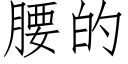 腰的